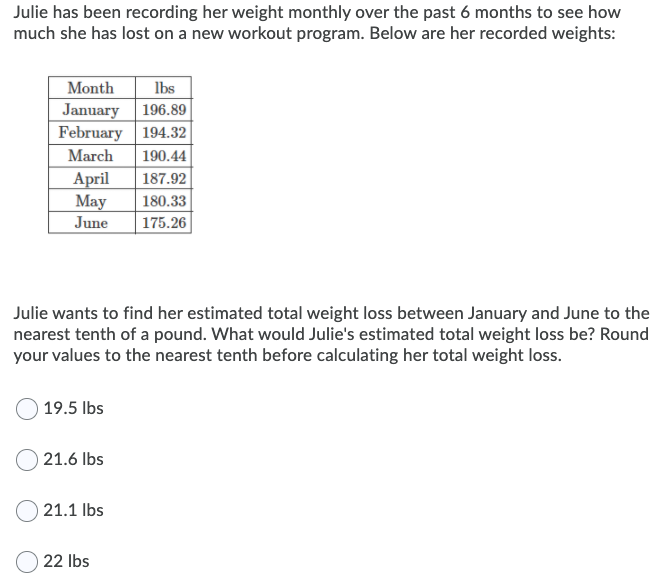 Julie has been recording her weight monthly over the past 6 months to see how much she has lost on a new workout program. Below are her recorded weights:

| Month | lbs |
|---|---|
| January | 196.89 |
| February | 194.32 |
| March | 190.44 |
| April | 187.92 |
| May | 180.33 |
| June | 175.26 |

Julie wants to find her estimated total weight loss between January and June to the nearest tenth of a pound. What would Julie's estimated total weight loss be? Round your values to the nearest tenth before calculating her total weight loss.

19.5 lbs

21.6 lbs

21.1 lbs

22 lbs